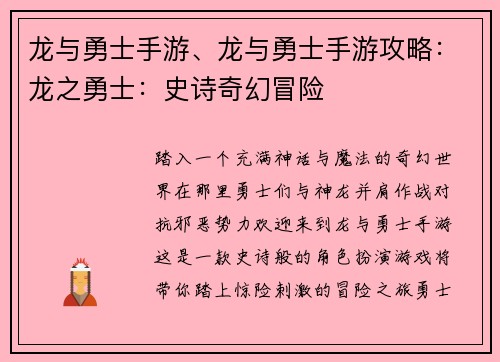 龙与勇士手游、龙与勇士手游攻略：龙之勇士：史诗奇幻冒险

踏入一个充满神话与魔法的奇幻世界在那里勇士们与神龙并肩作战对抗邪恶势力欢迎来到龙与勇士手游这是一款史诗般的角色扮演游戏将带你踏上惊险刺激的冒险之旅勇士